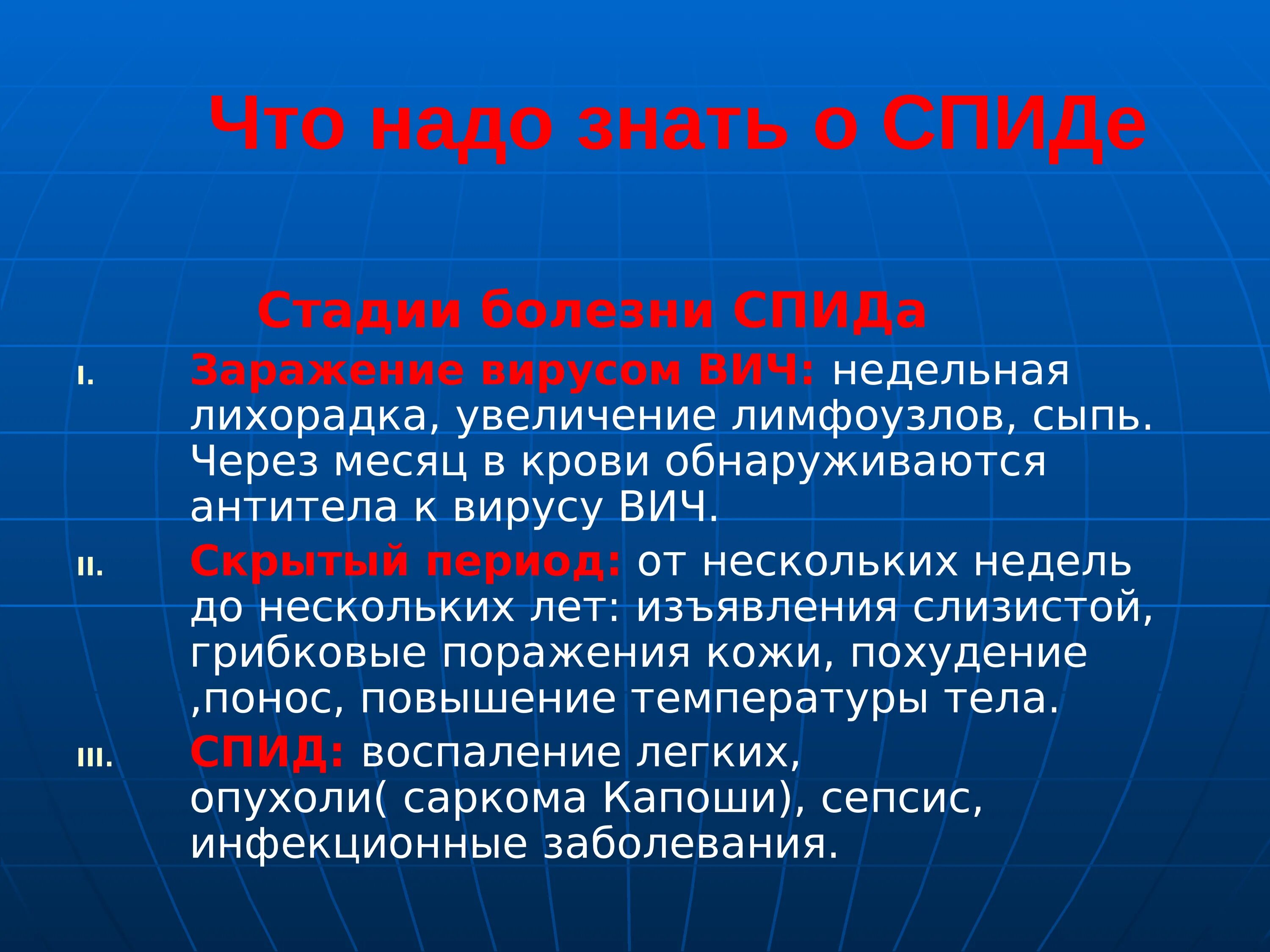 Что надо знать о СПИДе

Стадии болезни СПИДа

I. Заражение вирусом ВИЧ: недельная лихорадка, увеличение лимфоузлов, сыпь. Через месяц в крови обнаруживаются антитела к вирусу ВИЧ.

II. Скрытый период: от нескольких недель до нескольких лет: изъявления слизистой, грибковые поражения кожи, похудение ,понос, повышение температуры тела.

III. СПИД: воспаление легких, опухоли( саркома Капоши), сепсис, инфекционные заболевания.